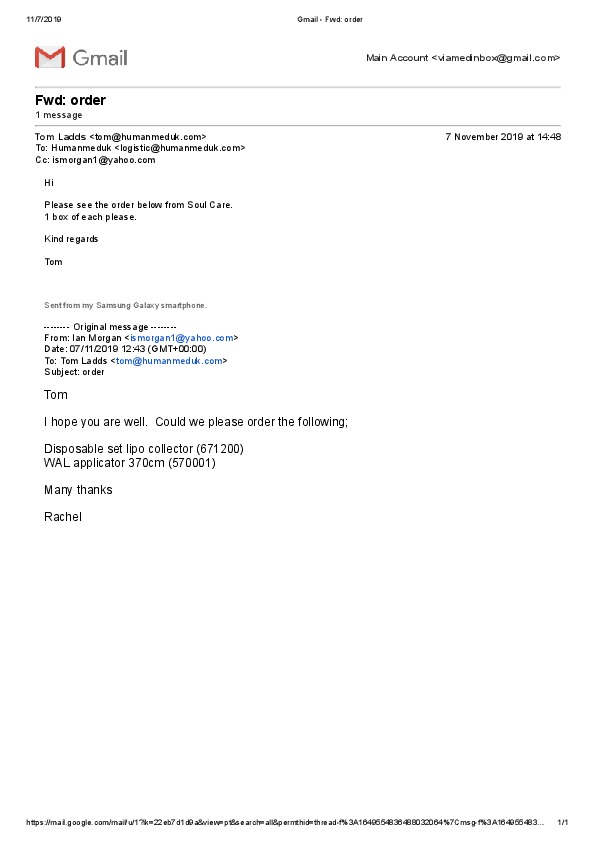 11/7/2019 Gmail - Fwd: order

Gmail

Main Account <viamedinbox@gmail.com>

Fwd: order
1 message

Tom Ladds <tom@humanmeduk.com> 7 November 2019 at 14:48
To: Humanmeduk <logistic@humanmeduk.com>
Cc: ismorgan1@yahoo.com

Hi

Please see the order below from Soul Care.
1 box of each please.

Kind regards

Tom

Sent from my Samsung Galaxy smartphone.

-------- Original message --------
From: Ian Morgan <ismorgan1@yahoo.com>
Date: 07/11/2019 12:43 (GMT+00:00)
To: Tom Ladds <tom@humanmeduk.com>
Subject: order

Tom

I hope you are well. Could we please order the following;

Disposable set lipo collector (671200)
WAL applicator 370cm (570001)

Many thanks

Rachel

https://mail.google.com/mail/u/1?ik=22eb7d1d9a&view=pt&search=all&permthid=thread-f%3A1649554836488032064%7Cmsg-f%3A164955483... 1/1